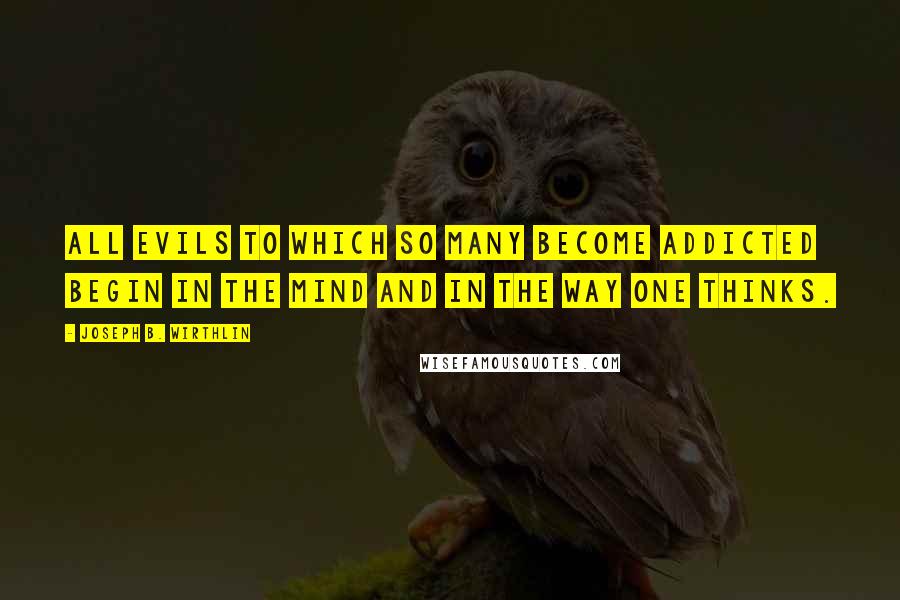 ALL EVILS TO WHICH SO MANY BECOME ADDICTED BEGIN IN THE MIND AND IN THE WAY ONE THINKS.

- JOSEPH B. WIRTHLIN

WISEFAMOUSQUOTES.COM